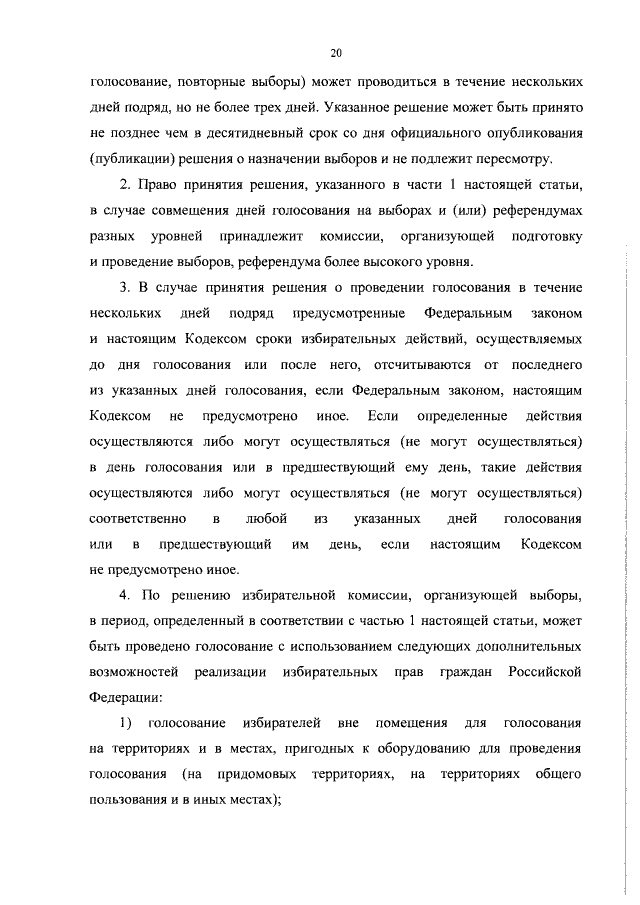 20

голосование, повторные выборы) может проводиться в течение нескольких дней подряд, но не более трех дней. Указанное решение может быть принято не позднее чем в десятидневный срок со дня официального опубликования (публикации) решения о назначении выборов и не подлежит пересмотру.

2. Право принятия решения, указанного в части 1 настоящей статьи, в случае совмещения дней голосования на выборах и (или) референдумах разных уровней принадлежит комиссии, организующей подготовку и проведение выборов, референдума более высокого уровня.

3. В случае принятия решения о проведении голосования в течение нескольких дней подряд предусмотренные Федеральным законом и настоящим Кодексом сроки избирательных действий, осуществляемых до дня голосования или после него, отсчитываются от последнего из указанных дней голосования, если Федеральным законом, настоящим Кодексом не предусмотрено иное. Если определенные действия осуществляются либо могут осуществляться (не могут осуществляться) в день голосования или в предшествующий ему день, такие действия осуществляются либо могут осуществляться (не могут осуществляться) соответственно в любой из указанных дней голосования или в предшествующий им день, если настоящим Кодексом не предусмотрено иное.

4. По решению избирательной комиссии, организующей выборы, в период, определенный в соответствии с частью 1 настоящей статьи, может быть проведено голосование с использованием следующих дополнительных возможностей реализации избирательных прав граждан Российской Федерации:

1) голосование избирателей вне помещения для голосования на территориях и в местах, пригодных к оборудованию для проведения голосования (на придомовых территориях, на территориях общего пользования и в иных местах);